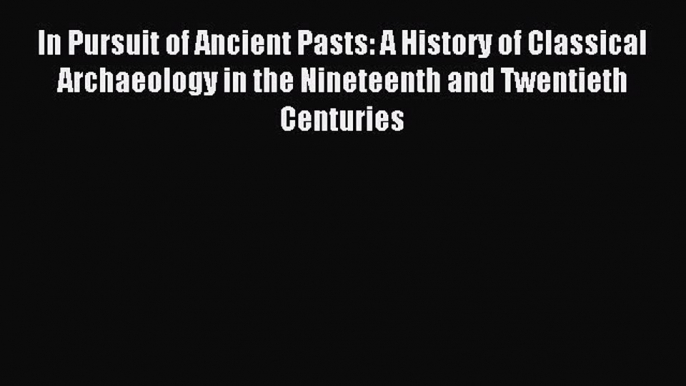 In Pursuit of Ancient Pasts: A History of Classical Archaeology in the Nineteenth and Twentieth Centuries